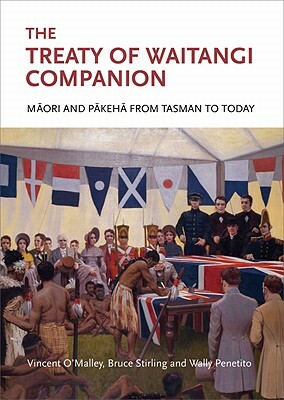 THE
TREATY OF WAITANGI
COMPANION

MĀORI AND PĀKEHĀ FROM TASMAN TO TODAY

Vincent O'Malley, Bruce Stirling and Wally Penetito